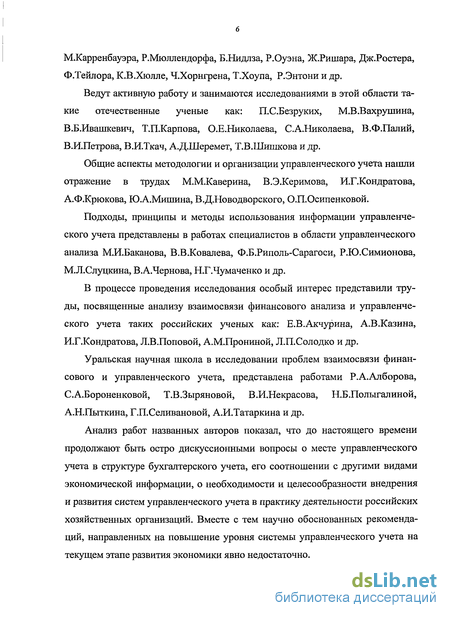 6

М.Карренбауэра, Р.Мюллендорфа, Б.Нидлза, Р.Оуэна, Ж.Ришара, Дж.Ростера, Ф.Тейлора, К.В.Хюлле, Ч.Хорнгрена, Т.Хоупа, Р.Энтони и др.

Ведут активную работу и занимаются исследованиями в этой области такие отечественные ученые как: П.С.Безруких, М.В.Вахрушина, В.Б.Ивашкевич, Т.П.Карпова, О.Е.Николаева, С.А.Николаева, В.Ф.Палий, В.И.Петрова, В.И.Ткач, А.Д.Шеремет, Т.В.Шишкова и др.

Общие аспекты методологии и организации управленческого учета нашли отражение в трудах М.М.Каверина, В.Э.Керимова, И.Г.Кондратова, А.Ф.Крюкова, Ю.А.Мишина, В.Д.Новодворского, О.П.Осипенковой.

Подходы, принципы и методы использования информации управленческого учета представлены в работах специалистов в области управленческого анализа М.И.Баканова, В.В.Ковалева, Ф.Б.Риполь-Сарагоси, Р.Ю.Симионова, М.Л.Слуцкина, В.А.Чернова, Н.Г.Чумаченко и др.

В процессе проведения исследования особый интерес представили труды, посвященные анализу взаимосвязи финансового анализа и управленческого учета таких российских ученых как: Е.В.Акчурина, А.В.Казина, И.Г.Кондратова, Л.В.Поповой, А.М.Прониной, Л.П.Солодко и др.

Уральская научная школа в исследовании проблем взаимосвязи финансового и управленческого учета, представлена работами Р.А.Алборова, С.А.Бороненковой, Т.В.Зыряновой, В.И.Некрасова, Н.Б.Полыгалиной, А.Н.Пыткина, Г.П.Селивановой, А.И.Татаркина и др.

Анализ работ названных авторов показал, что до настоящего времени продолжают быть остро дискуссионными вопросы о месте управленческого учета в структуре бухгалтерского учета, его соотношении с другими видами экономической информации, о необходимости и целесообразности внедрения и развития систем управленческого учета в практику деятельности российских хозяйственных организаций. Вместе с тем научно обоснованных рекомендаций, направленных на повышение уровня системы управленческого учета на текущем этапе развития экономики явно недостаточно.

dsLib.net
библиотека диссертаций